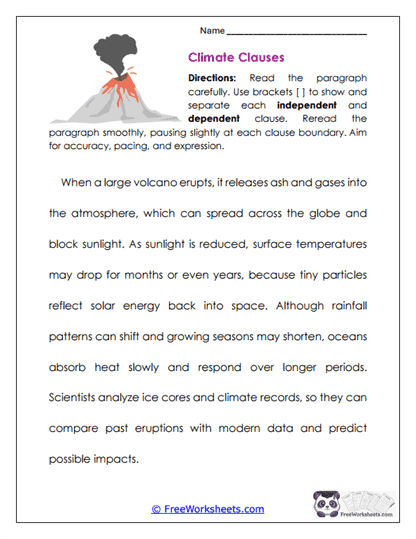 Name ___________________________

Climate Clauses

Directions: Read the paragraph carefully. Use brackets [ ] to show and separate each independent and dependent clause. Reread the paragraph smoothly, pausing slightly at each clause boundary. Aim for accuracy, pacing, and expression.

When a large volcano erupts, it releases ash and gases into the atmosphere, which can spread across the globe and block sunlight. As sunlight is reduced, surface temperatures may drop for months or even years, because tiny particles reflect solar energy back into space. Although rainfall patterns can shift and growing seasons may shorten, oceans absorb heat slowly and respond over longer periods. Scientists analyze ice cores and climate records, so they can compare past eruptions with modern data and predict possible impacts.

© FreeWorksheets.com

FreeWorksheets.com